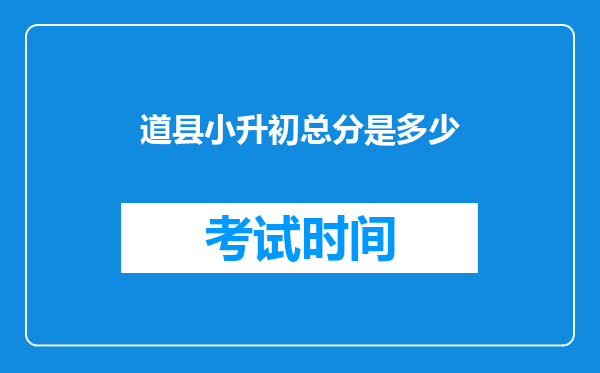 道县小升初总分是多少

考试时间